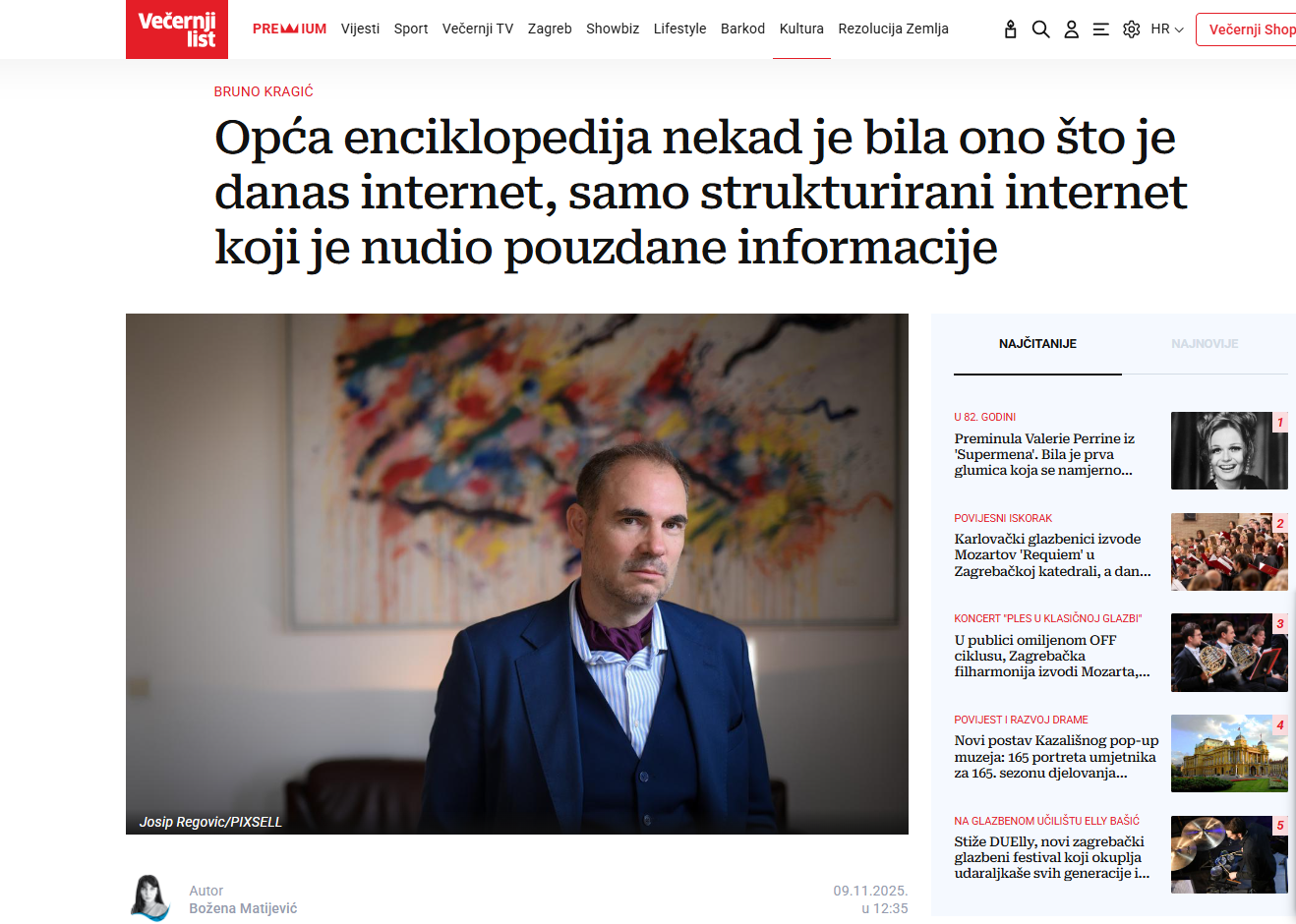 Večernji list

PREMIUM Vijesti Sport Večernji TV Zagreb Showbiz Lifestyle Barkod Kultura Rezolucija Zemlja

HR

Večernji Shop

BRUNO KRAGIĆ

Opća enciklopedija nekad je bila ono što je danas internet, samo strukturirani internet koji je nudio pouzdane informacije

Josip Regovic/PIXSELL

Autor
Božena Matijević

09.11.2025.
u 12:35

NAJČITANIJE

NAJNOVIJE

U 82. GODINI

Preminula Valerie Perrine iz 'Supermena'. Bila je prva glumica koja se namjerno...

1

POVIJESNI ISKORAK

Karlovački glazbenici izvode Mozartov 'Requiem' u Zagrebačkoj katedrali, a dan...

2

KONCERT "PLES U KLASIČNOJ GLAZBI"

U publici omiljenom OFF ciklusu, Zagrebačka filharmonija izvodi Mozarta,...

3

POVIJEST I RAZVOJ DRAME

Novi postav Kazališnog pop-up muzeja: 165 portreta umjetnika za 165. sezonu djelovanja...

4

NA GLAZBENOM UČILIŠTU ELLY BAŠIĆ

Stiže DUElly, novi zagrebački glazbeni festival koji okuplja udaraljkaše svih generacije i...

5